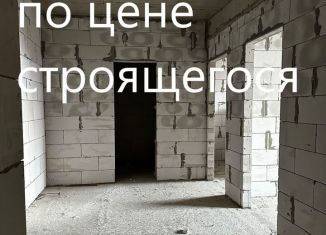 по цене

строящегося